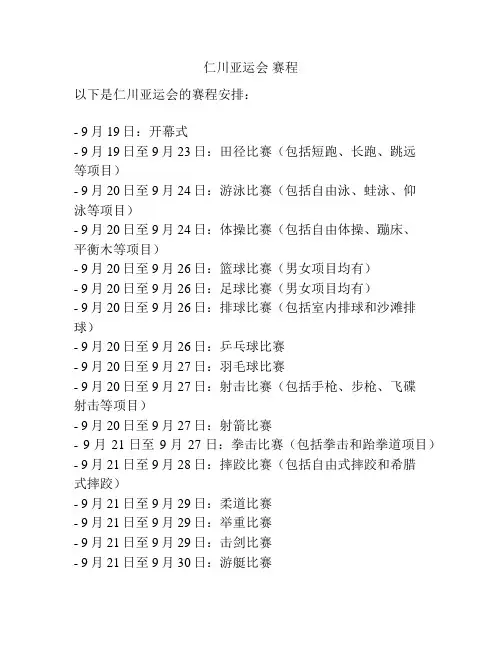 仁川亚运会 赛程

以下是仁川亚运会的赛程安排：

- 9 月 19 日：开幕式
- 9 月 19 日至 9 月 23 日：田径比赛（包括短跑、长跑、跳远等项目）
- 9 月 20 日至 9 月 24 日：游泳比赛（包括自由泳、蛙泳、仰泳等项目）
- 9 月 20 日至 9 月 24 日：体操比赛（包括自由体操、蹦床、平衡木等项目）
- 9 月 20 日至 9 月 26 日：篮球比赛（男女项目均有）
- 9 月 20 日至 9 月 26 日：足球比赛（男女项目均有）
- 9 月 20 日至 9 月 26 日：排球比赛（包括室内排球和沙滩排球）
- 9 月 20 日至 9 月 26 日：乒乓球比赛
- 9 月 20 日至 9 月 27 日：羽毛球比赛
- 9 月 20 日至 9 月 27 日：射击比赛（包括手枪、步枪、飞碟射击等项目）
- 9 月 20 日至 9 月 27 日：射箭比赛
- 9 月 21 日至 9 月 27 日：拳击比赛（包括拳击和跆拳道项目）
- 9 月 21 日至 9 月 28 日：摔跤比赛（包括自由式摔跤和希腊式摔跤）
- 9 月 21 日至 9 月 29 日：柔道比赛
- 9 月 21 日至 9 月 29 日：举重比赛
- 9 月 21 日至 9 月 29 日：击剑比赛
- 9 月 21 日至 9 月 30 日：游艇比赛